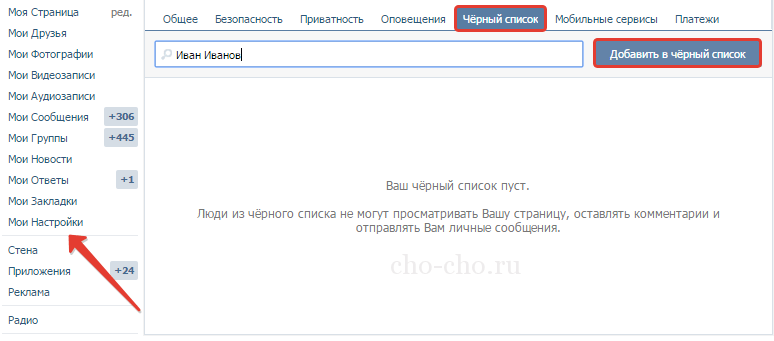 Моя Страница ред.
Мои Друзья
Мои Фотографии
Мои Видеозаписи
Мои Аудиозаписи
Мои Сообщения +306
Мои Группы +445
Мои Новости
Мои Ответы +1
Мои Закладки
Мои Настройки

Стена
Приложения +24
Реклама

Радио

Общее Безопасность Приватность Оповещения Чёрный список Мобильные сервисы Платежи

Иван Иванов

Добавить в чёрный список

Ваш чёрный список пуст.

Люди из чёрного списка не могут просматривать Вашу страницу, оставлять комментарии и отправлять Вам личные сообщения.

cho-cho.ru